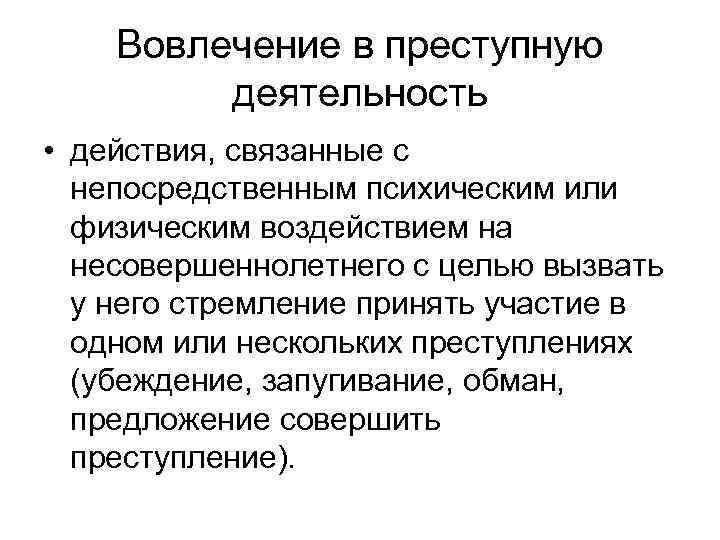 Вовлечение в преступную деятельность

• действия, связанные с непосредственным психическим или физическим воздействием на несовершеннолетнего с целью вызвать у него стремление принять участие в одном или нескольких преступлениях (убеждение, запугивание, обман, предложение совершить преступление).